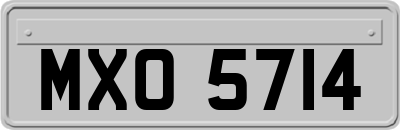 MXO 5714